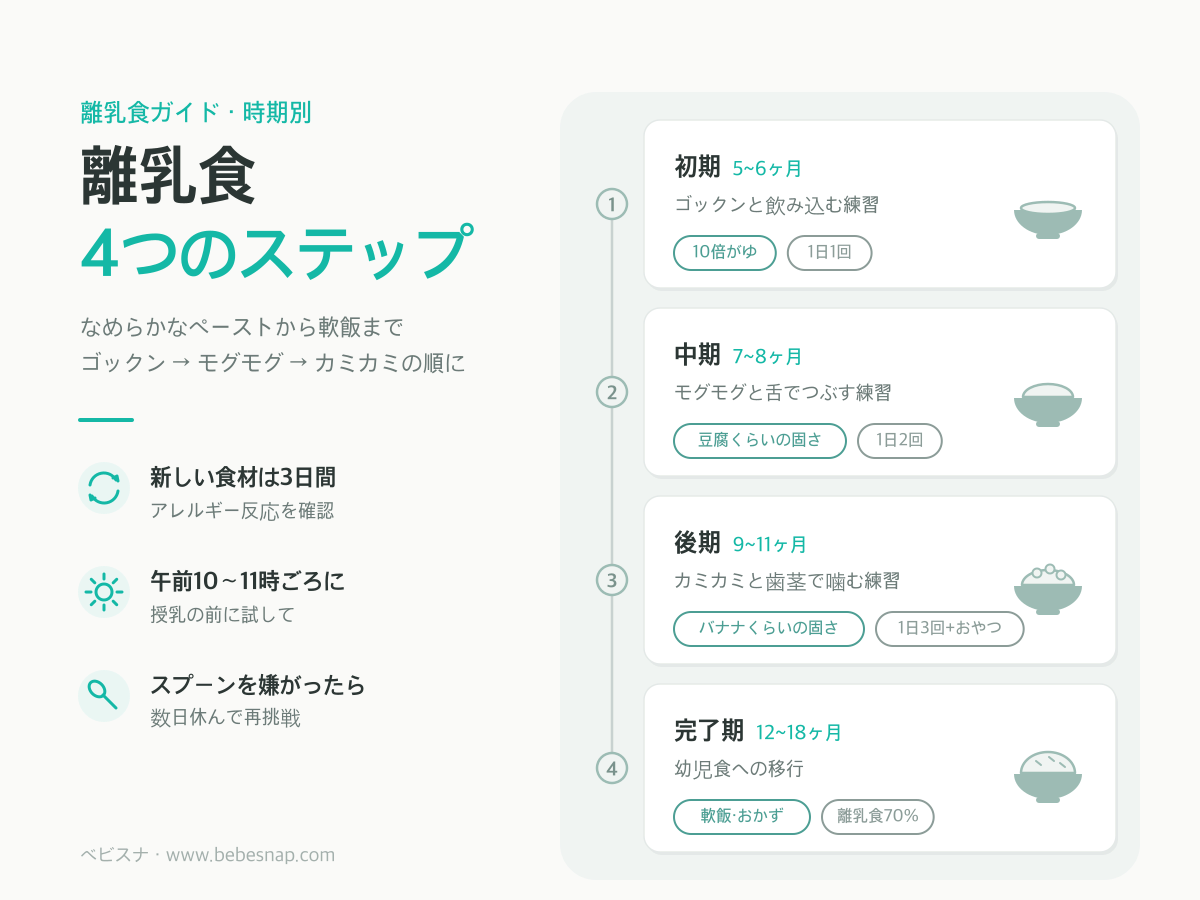 離乳食ガイド · 時期別

離乳食
4つのステップ

なめらかなペーストから軟飯まで
ゴックン → モグモグ → カミカミの順に

新しい食材は3日間
アレルギー反応を確認

午前10～11時ごろに
授乳の前に試して

スプーンを嫌がったら
数日休んで再挑戦

ベビスナ · www.bebesnap.com

1
初期 5~6ヶ月
ゴックンと飲み込む練習
10倍がゆ
1日1回

2
中期 7~8ヶ月
モグモグと舌でつぶす練習
豆腐くらいの固さ
1日2回

3
後期 9~11ヶ月
カミカミと歯茎で噛む練習
バナナくらいの固さ
1日3回+おやつ

4
完了期 12~18ヶ月
幼児食への移行
軟飯·おかず
離乳食70%